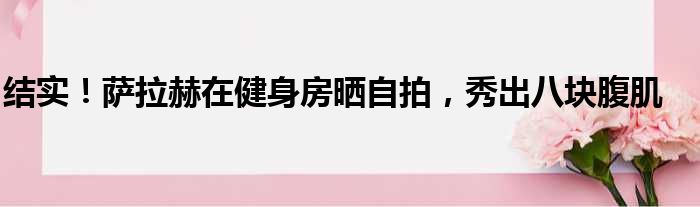 结实！萨拉赫在健身房晒自拍，秀出八块腹肌